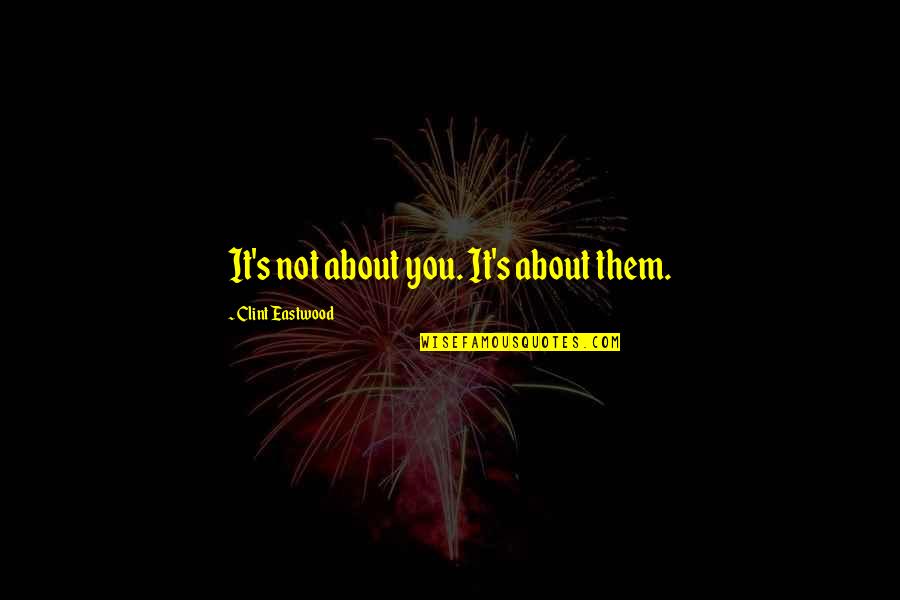 It's not about you. It's about them.

- Clint Eastwood

WISEFAMOUSQUOTES.COM